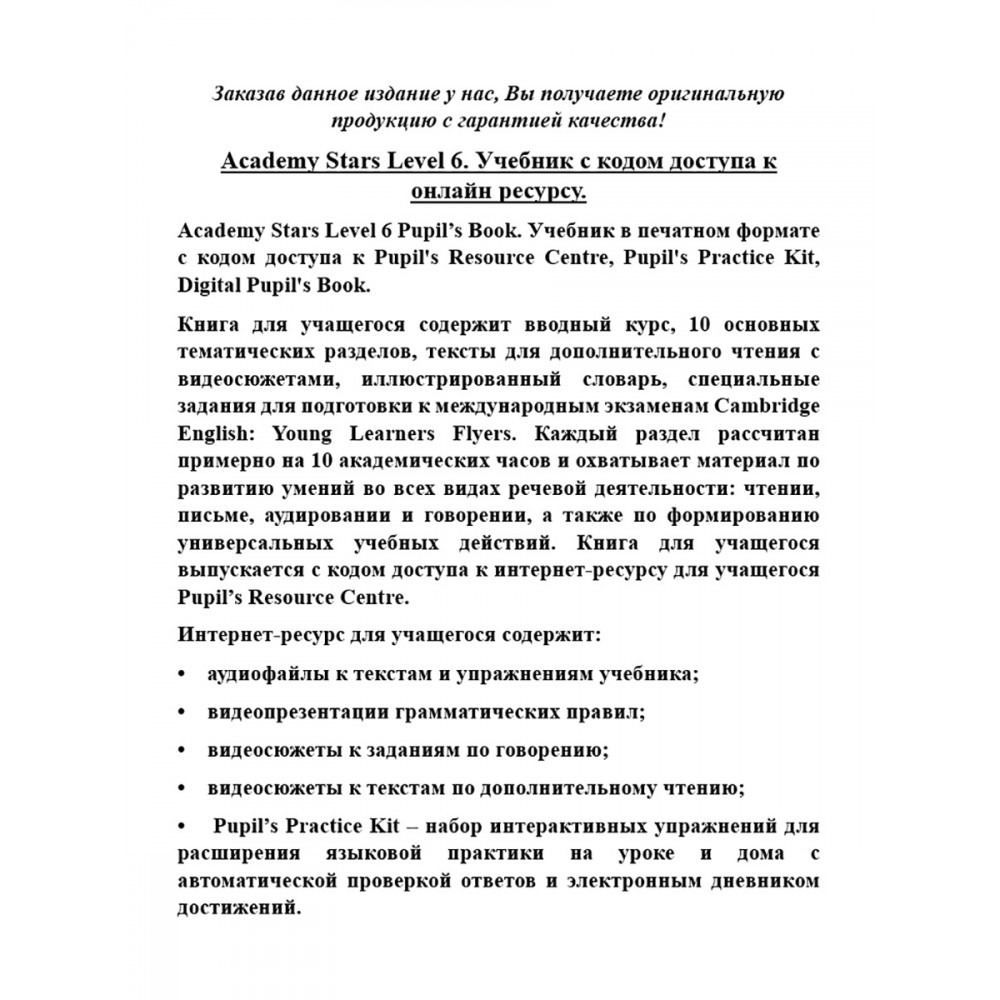 Заказав данное издание у нас, Вы получаете оригинальную продукцию с гарантией качества!

Academy Stars Level 6. Учебник с кодом доступа к онлайн ресурсу.

Academy Stars Level 6 Pupil's Book. Учебник в печатном формате с кодом доступа к Pupil's Resource Centre, Pupil's Practice Kit, Digital Pupil's Book.

Книга для учащегося содержит вводный курс, 10 основных тематических разделов, тексты для дополнительного чтения с видеосюжетами, иллюстрированный словарь, специальные задания для подготовки к международным экзаменам Cambridge English: Young Learners Flyers. Каждый раздел рассчитан примерно на 10 академических часов и охватывает материал по развитию умений во всех видах речевой деятельности: чтении, письме, аудировании и говорении, а также по формированию универсальных учебных действий. Книга для учащегося выпускается с кодом доступа к интернет-ресурсу для учащегося Pupil's Resource Centre.

Интернет-ресурс для учащегося содержит:

• аудиофайлы к текстам и упражнениям учебника;

• видеопрезентации грамматических правил;

• видеосюжеты к заданиям по говорению;

• видеосюжеты к текстам по дополнительному чтению;

• Pupil's Practice Kit – набор интерактивных упражнений для расширения языковой практики на уроке и дома с автоматической проверкой ответов и электронным дневником достижений.